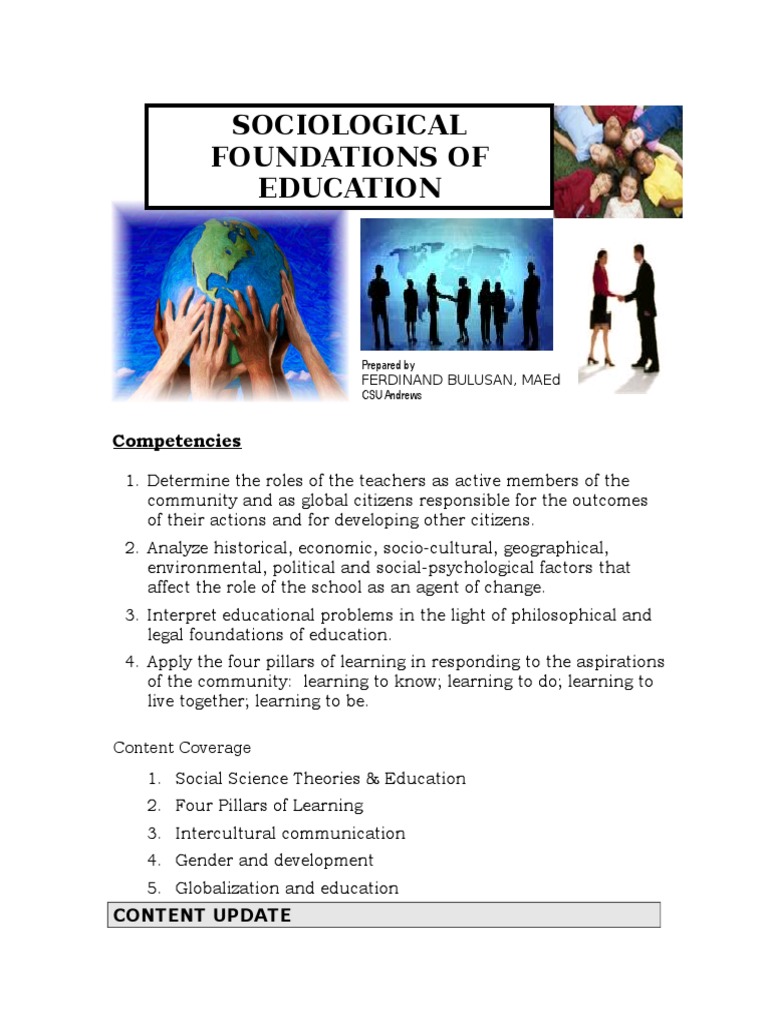 SOCIOLOGICAL FOUNDATIONS OF EDUCATION

Prepared by
FERDINAND BULUSAN, MAEd
CSU Andrews

Competencies

1. Determine the roles of the teachers as active members of the community and as global citizens responsible for the outcomes of their actions and for developing other citizens.
2. Analyze historical, economic, socio-cultural, geographical, environmental, political and social-psychological factors that affect the role of the school as an agent of change.
3. Interpret educational problems in the light of philosophical and legal foundations of education.
4. Apply the four pillars of learning in responding to the aspirations of the community: learning to know; learning to do; learning to live together; learning to be.

Content Coverage

1. Social Science Theories & Education
2. Four Pillars of Learning
3. Intercultural communication
4. Gender and development
5. Globalization and education

CONTENT UPDATE